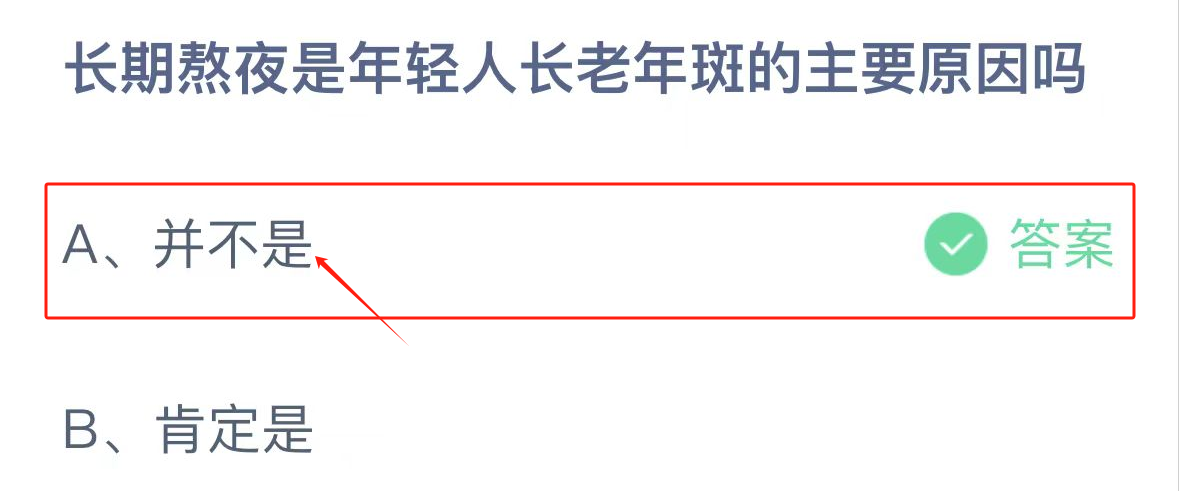 长期熬夜是年轻人长老年斑的主要原因吗

A、并不是

答案

B、肯定是